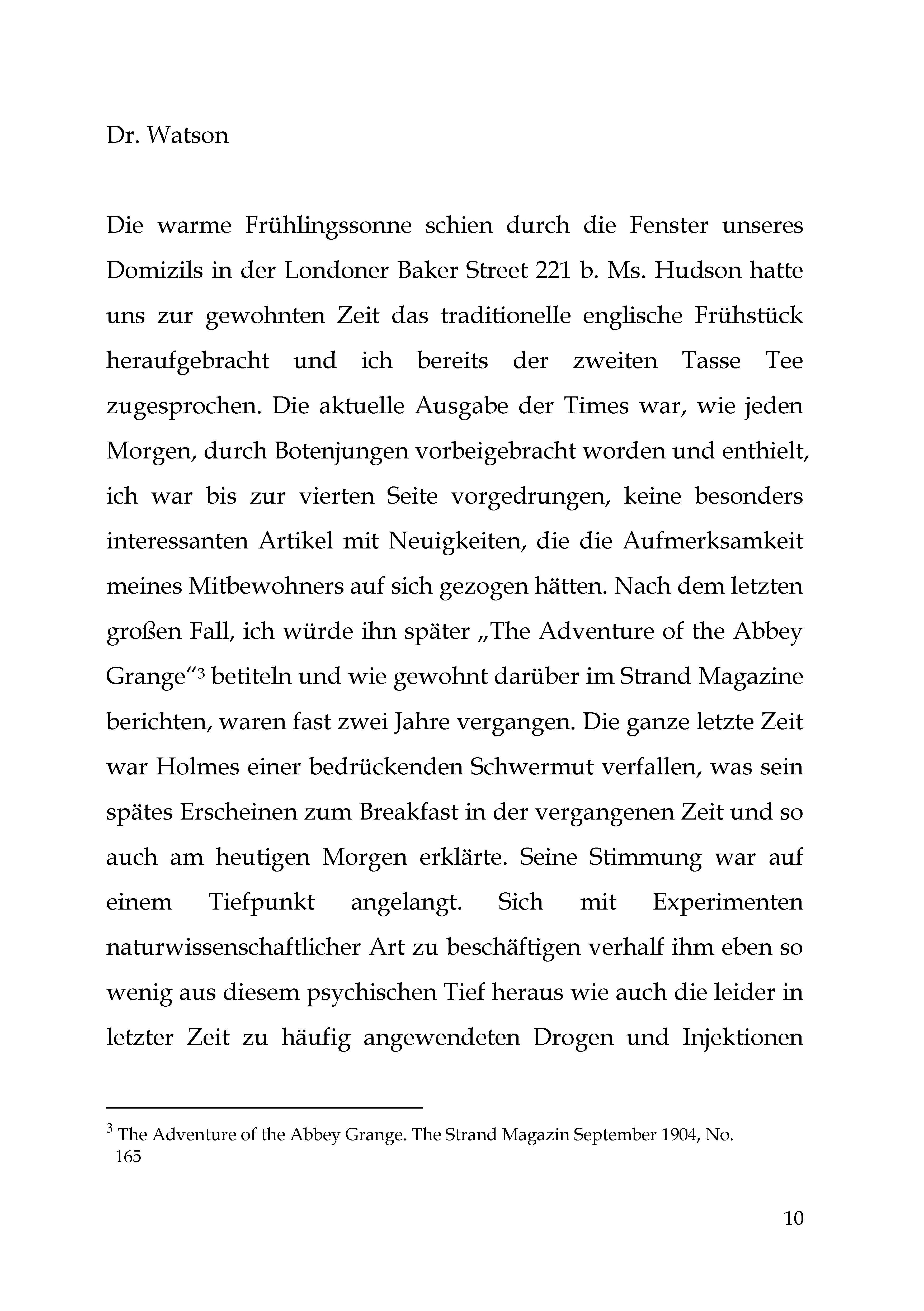 Dr. Watson

Die warme Frühlingssonne schien durch die Fenster unseres Domizils in der Londoner Baker Street 221 b. Ms. Hudson hatte uns zur gewohnten Zeit das traditionelle englische Frühstück heraufgebracht und ich bereits der zweiten Tasse Tee zugesprochen. Die aktuelle Ausgabe der Times war, wie jeden Morgen, durch Botenjungen vorbeigebracht worden und enthielt, ich war bis zur vierten Seite vorgedrungen, keine besonders interessanten Artikel mit Neuigkeiten, die die Aufmerksamkeit meines Mitbewohners auf sich gezogen hätten. Nach dem letzten großen Fall, ich würde ihn später „The Adventure of the Abbey Grange“$^{3}$ betiteln und wie gewohnt darüber im Strand Magazine berichten, waren fast zwei Jahre vergangen. Die ganze letzte Zeit war Holmes einer bedrückenden Schwermut verfallen, was sein spätes Erscheinen zum Breakfast in der vergangenen Zeit und so auch am heutigen Morgen erklärte. Seine Stimmung war auf einem Tiefpunkt angelangt. Sich mit Experimenten naturwissenschaftlicher Art zu beschäftigen verhalf ihm eben so wenig aus diesem psychischen Tief heraus wie auch die leider in letzter Zeit zu häufig angewendeten Drogen und Injektionen

$^{3}$ The Adventure of the Abbey Grange. The Strand Magazin September 1904, No. 165

10